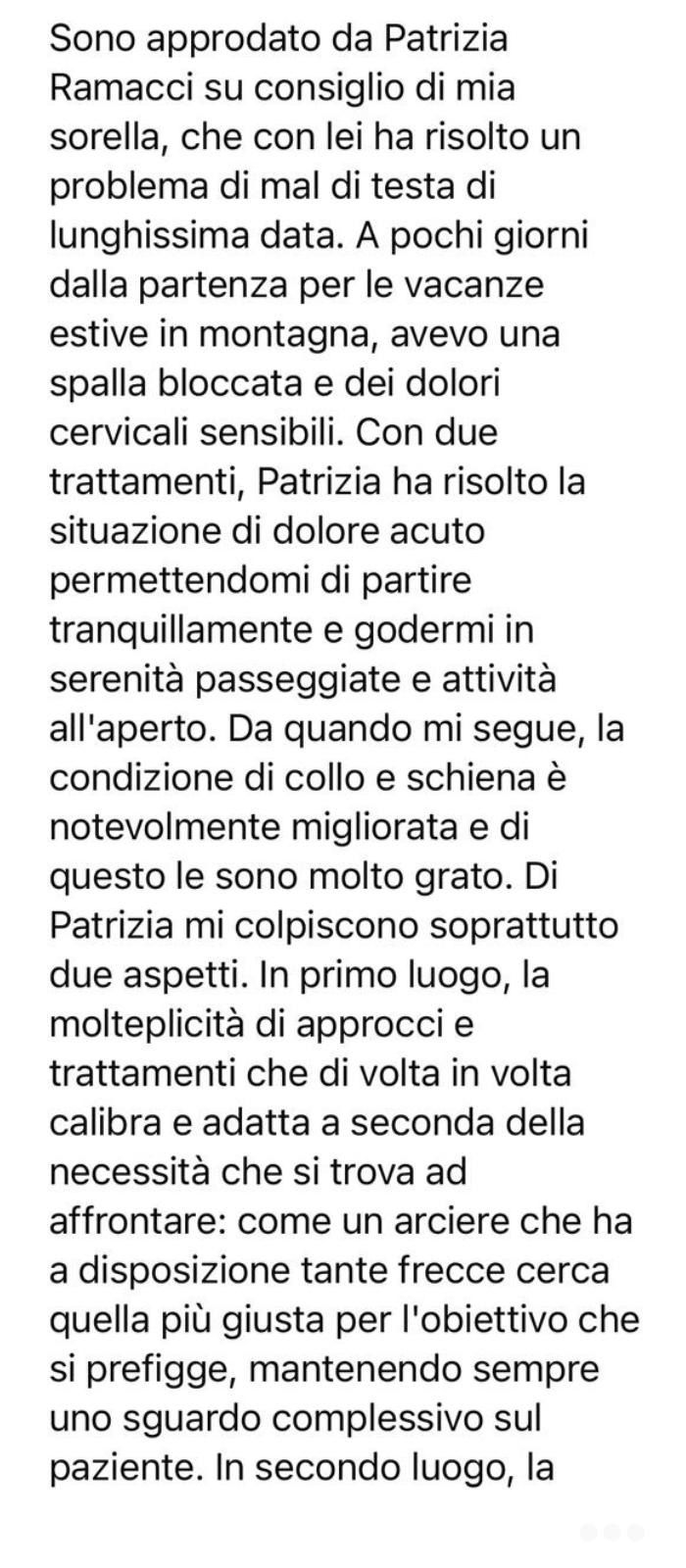 Sono approdato da Patrizia Ramacci su consiglio di mia sorella, che con lei ha risolto un problema di mal di testa di lunghissima data. A pochi giorni dalla partenza per le vacanze estive in montagna, avevo una spalla bloccata e dei dolori cervicali sensibili. Con due trattamenti, Patrizia ha risolto la situazione di dolore acuto permettendomi di partire tranquillamente e godermi in serenità passeggiate e attività all'aperto. Da quando mi segue, la condizione di collo e schiena è notevolmente migliorata e di questo le sono molto grato. Di Patrizia mi colpiscono soprattutto due aspetti. In primo luogo, la molteplicità di approcci e trattamenti che di volta in volta calibra e adatta a seconda della necessità che si trova ad affrontare: come un arciere che ha a disposizione tante frecce cerca quella più giusta per l'obiettivo che si prefigge, mantenendo sempre uno sguardo complessivo sul paziente. In secondo luogo, la